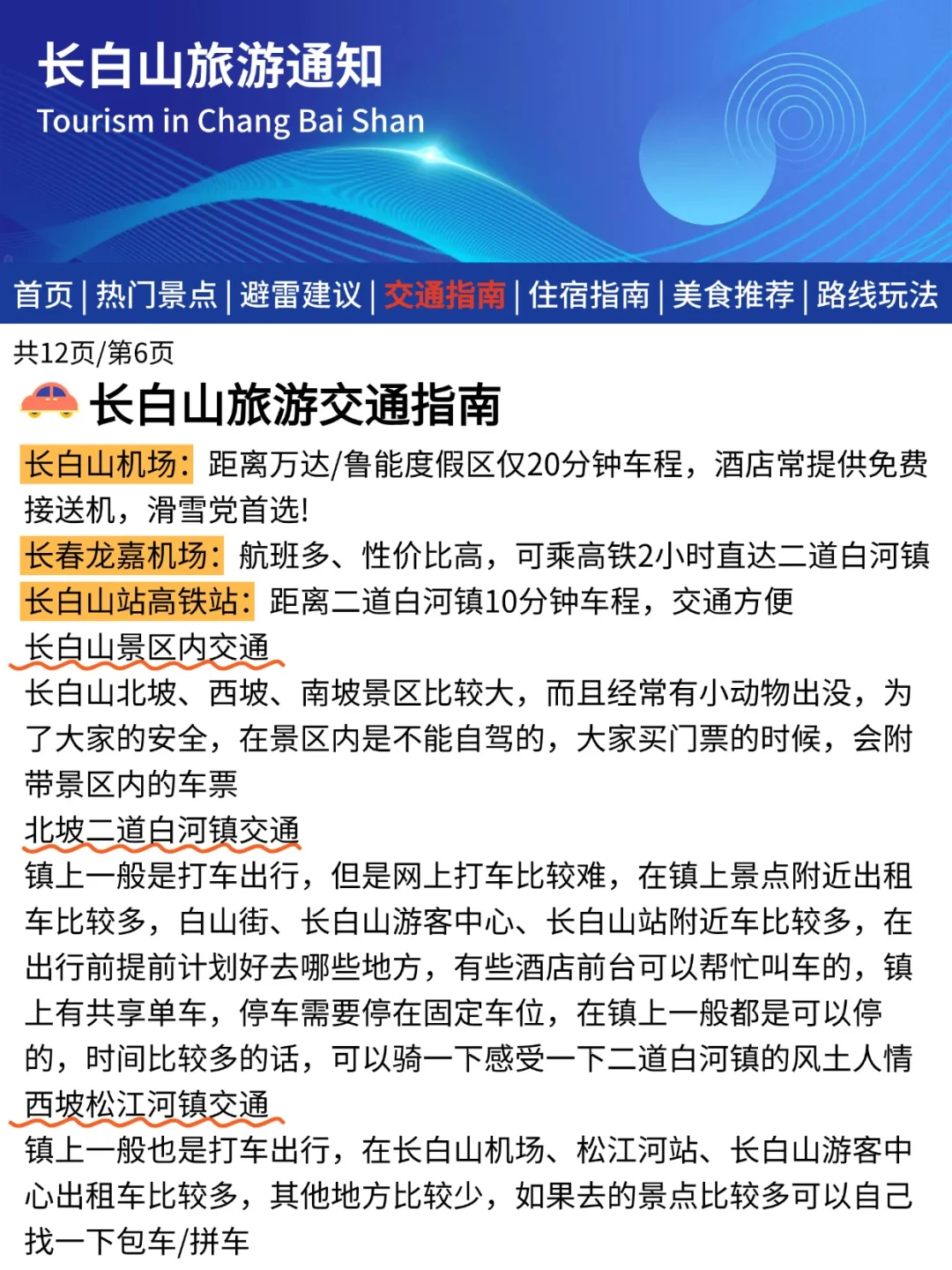 长白山旅游通知
Tourism in Chang Bai Shan

首页 | 热门景点 | 避雷建议 | 交通指南 | 住宿指南 | 美食推荐 | 路线玩法

共12页/第6页

长白山旅游交通指南

长白山机场：距离万达/鲁能度假区仅20分钟车程，酒店常提供免费接送机，滑雪党首选!

长春龙嘉机场：航班多、性价比高，可乘高铁2小时直达二道白河镇

长白山站高铁站：距离二道白河镇10分钟车程，交通方便

长白山景区内交通

长白山北坡、西坡、南坡景区比较大，而且经常有小动物出没，为了大家的安全，在景区内是不能自驾的，大家买门票的时候，会附带景区内的车票

北坡二道白河镇交通

镇上一般是打车出行，但是网上打车比较难，在镇上景点附近出租车比较多，白山街、长白山游客中心、长白山站附近车比较多，在出行前提前计划好去哪些地方，有些酒店前台可以帮忙叫车的，镇上有共享单车，停车需要停在固定车位，在镇上一般都是可以停的，时间比较多的话，可以骑一下感受一下二道白河镇的风土人情

西坡松江河镇交通

镇上一般也是打车出行，在长白山机场、松江河站、长白山游客中心出租车比较多，其他地方比较少，如果去的景点比较多可以自己找一下包车/拼车